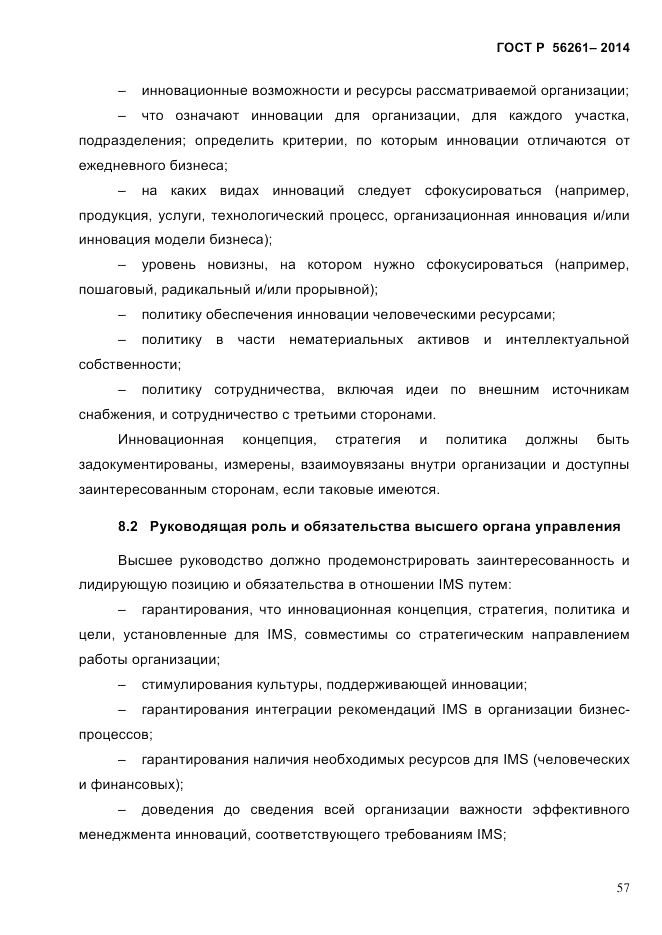 ГОСТ Р 56261– 2014

– инновационные возможности и ресурсы рассматриваемой организации;

– что означают инновации для организации, для каждого участка, подразделения; определить критерии, по которым инновации отличаются от ежедневного бизнеса;

– на каких видах инноваций следует сфокусироваться (например, продукция, услуги, технологический процесс, организационная инновация и/или инновация модели бизнеса);

– уровень новизны, на котором нужно сфокусироваться (например, пошаговый, радикальный и/или прорывной);

– политику обеспечения инновации человеческими ресурсами;

– политику в части нематериальных активов и интеллектуальной собственности;

– политику сотрудничества, включая идеи по внешним источникам снабжения, и сотрудничество с третьими сторонами.

Инновационная концепция, стратегия и политика должны быть задокументированы, измерены, взаимоувязаны внутри организации и доступны заинтересованным сторонам, если таковые имеются.

8.2 Руководящая роль и обязательства высшего органа управления

Высшее руководство должно продемонстрировать заинтересованность и лидирующую позицию и обязательства в отношении IMS путем:

– гарантирования, что инновационная концепция, стратегия, политика и цели, установленные для IMS, совместимы со стратегическим направлением работы организации;

– стимулирования культуры, поддерживающей инновации;

– гарантирования интеграции рекомендаций IMS в организации бизнес-процессов;

– гарантирования наличия необходимых ресурсов для IMS (человеческих и финансовых);

– доведения до сведения всей организации важности эффективного менеджмента инноваций, соответствующего требованиям IMS;

57